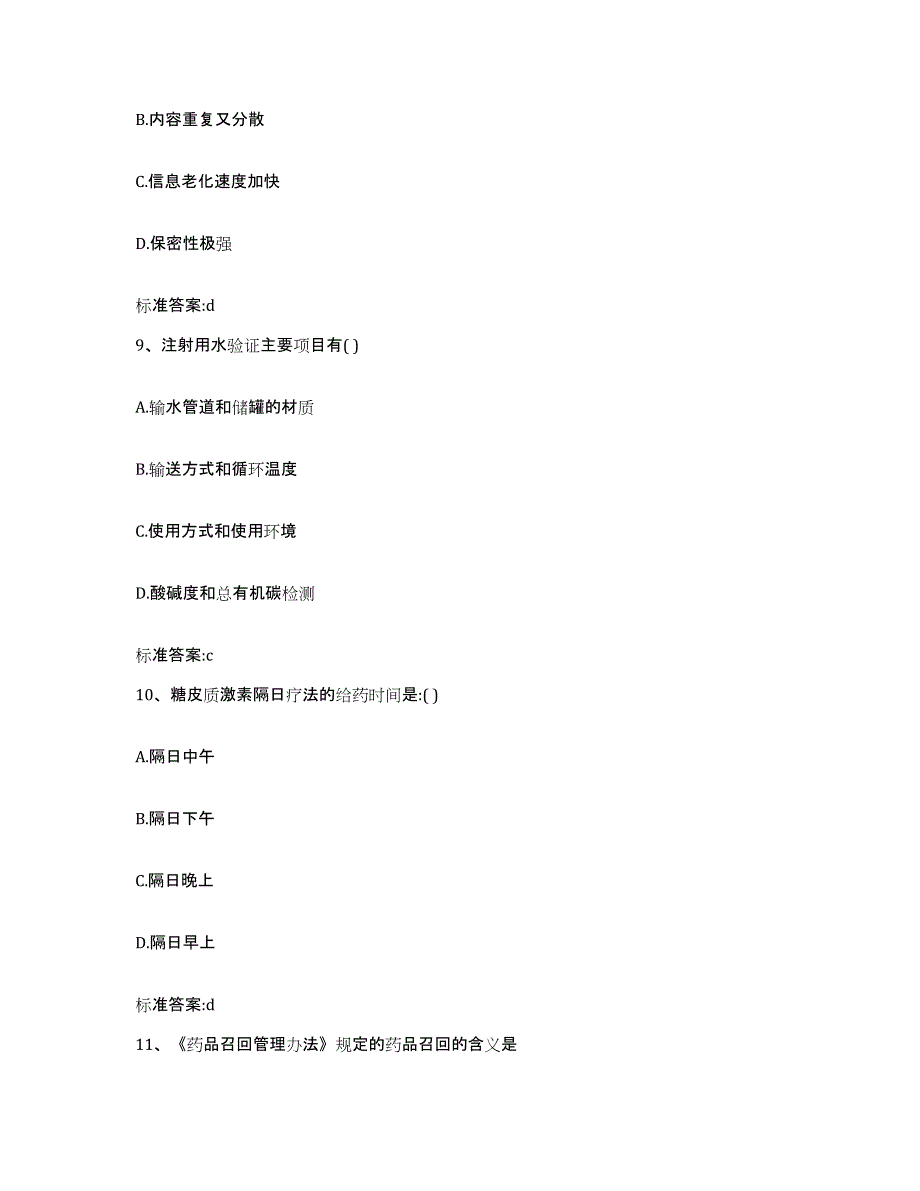 B.内容重复又分散

C.信息老化速度加快

D.保密性极强

标准答案:d

9、注射用水验证主要项目有( )

A.输水管道和储罐的材质

B.输送方式和循环温度

C.使用方式和使用环境

D.酸碱度和总有机碳检测

标准答案:c

10、糖皮质激素隔日疗法的给药时间是:( )

A.隔日中午

B.隔日下午

C.隔日晚上

D.隔日早上

标准答案:d

11、《药品召回管理办法》规定的药品召回的含义是